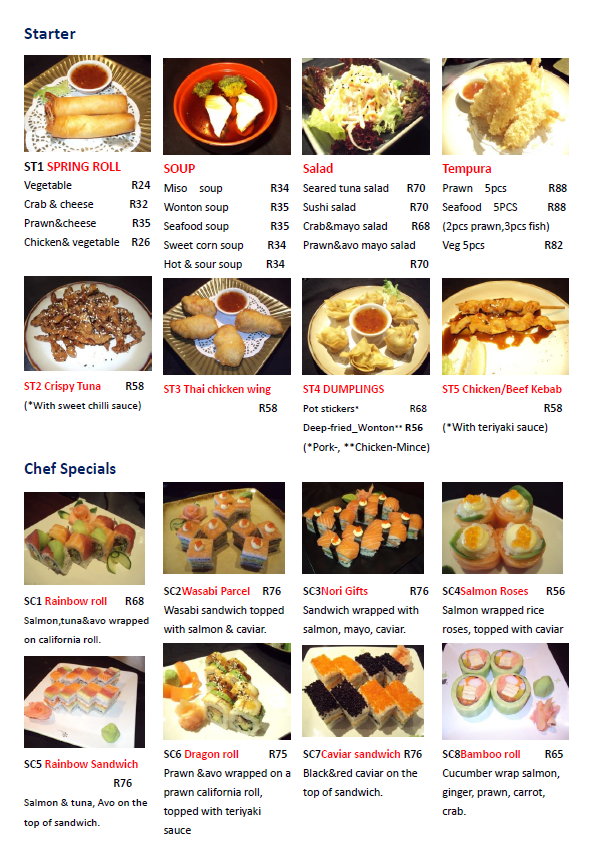 Starter

ST1 SPRING ROLL
Vegetable R24
Crab & cheese R32
Prawn&cheese R35
Chicken& vegetable R26

SOUP
Miso soup R34
Wonton soup R35
Seafood soup R35
Sweet corn soup R34
Hot & sour soup R34

Salad
Seared tuna salad R70
Sushi salad R70
Crab&mayo salad R68
Prawn&avo mayo salad R70

Tempura
Prawn 5pcs R88
Seafood 5PCS R88
(2pcs prawn,3pcs fish)
Veg 5pcs R82

ST2 Crispy Tuna R58
(*With sweet chilli sauce)

ST3 Thai chicken wing R58

ST4 DUMPLINGS
Pot stickers* R68
Deep-fried_Wonton** R56
(*Pork-, **Chicken-Mince)

ST5 Chicken/Beef Kebab R58
(*With teriyaki sauce)

Chef Specials

SC1 Rainbow roll R68
Salmon,tuna&avo wrapped on california roll.

SC2Wasabi Parcel R76
Wasabi sandwich topped with salmon & caviar.

SC3Nori Gifts R76
Sandwich wrapped with salmon, mayo, caviar.

SC4Salmon Roses R56
Salmon wrapped rice roses, topped with caviar

SC5 Rainbow Sandwich R76
Salmon & tuna, Avo on the top of sandwich.

SC6 Dragon roll R75
Prawn &avo wrapped on a prawn california roll, topped with teriyaki sauce

SC7Caviar sandwich R76
Black&red caviar on the top of sandwich.

SC8Bamboo roll R65
Cucumber wrap salmon, ginger, prawn, carrot, crab.